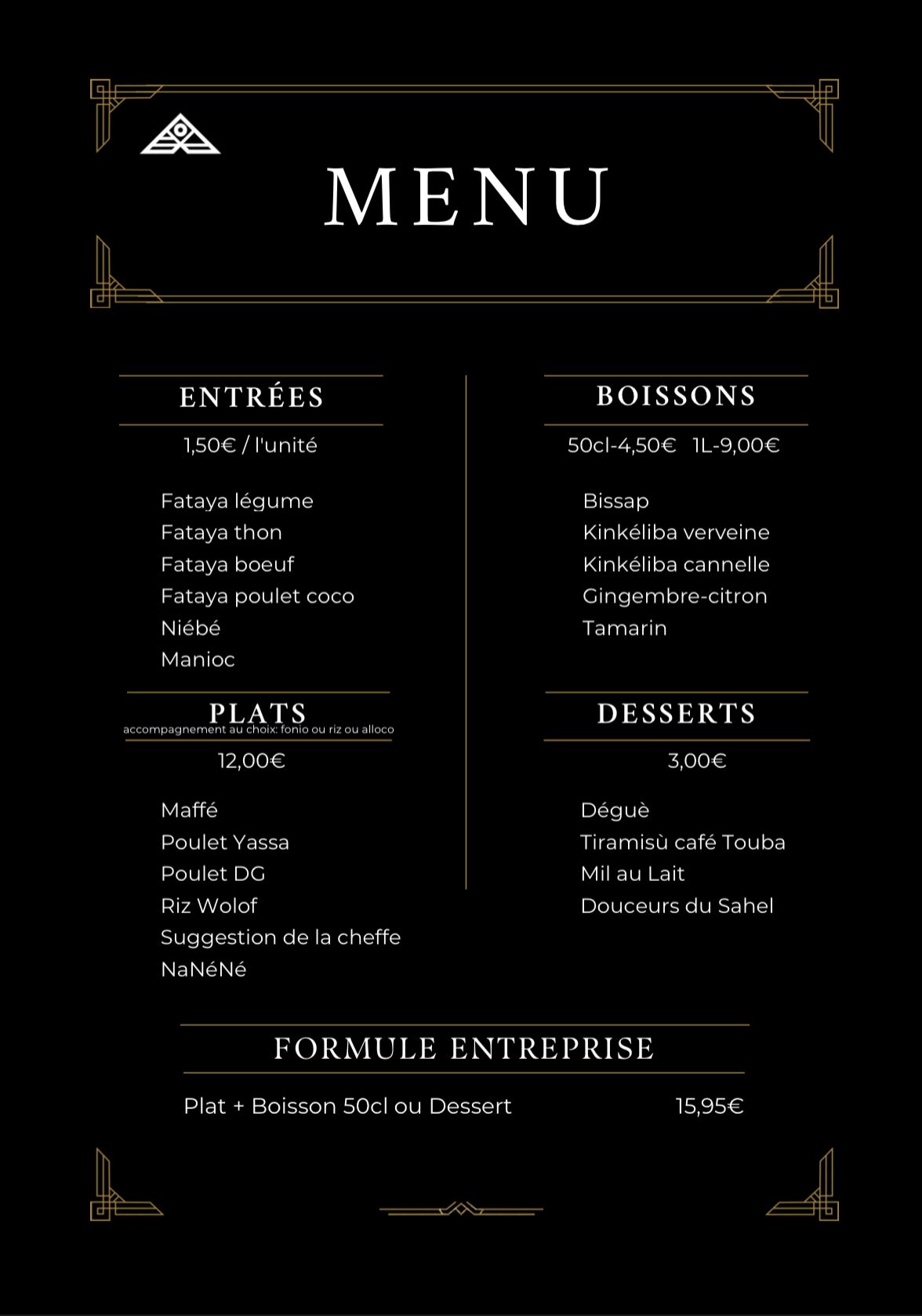 MENU

ENTRÉES

1,50€ / l'unité

Fataya légume
Fataya thon
Fataya boeuf
Fataya poulet coco
Niébé
Manioc

PLATS
accompagnement au choix: fonio ou riz ou alloco

12,00€

Maffé
Poulet Yassa
Poulet DG
Riz Wolof
Suggestion de la cheffe
NaNéNé

BOISSONS

50cl-4,50€ 1L-9,00€

Bissap
Kinkéliba verveine
Kinkéliba cannelle
Gingembre-citron
Tamarin

DESSERTS

3,00€

Déguè
Tiramisù café Touba
Mil au Lait
Douceurs du Sahel

FORMULE ENTREPRISE

Plat + Boisson 50cl ou Dessert 15,95€